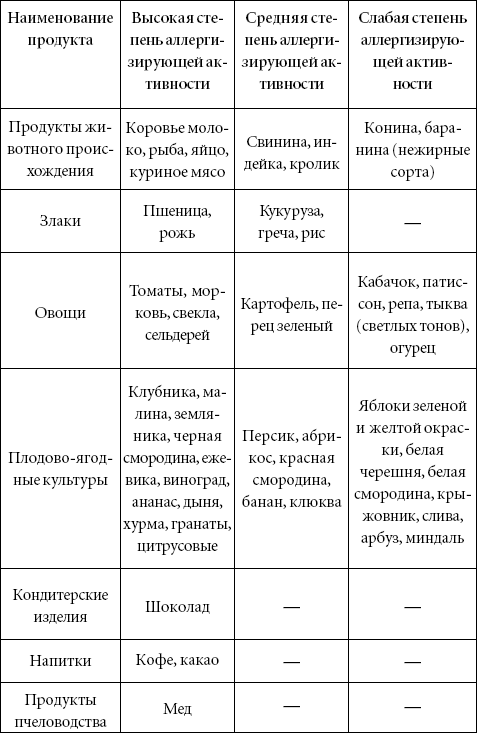 | Наименование продукта | Высокая степень аллергизирующей активности | Средняя степень аллергизирующей активности | Слабая степень аллергизирующей активности |
|---|---|---|---|
| Продукты животного происхождения | Коровье молоко, рыба, яйцо, куриное мясо | Свинина, индейка, кролик | Конина, баранина (нежирные сорта) |
| Злаки | Пшеница, рожь | Кукуруза, греча, рис | — |
| Овощи | Томаты, морковь, свекла, сельдерей | Картофель, перец зеленый | Кабачок, патиссон, репа, тыква (светлых тонов), огурец |
| Плодово-ягодные культуры | Клубника, малина, земляника, черная смородина, ежевика, виноград, ананас, дыня, хурма, гранаты, цитрусовые | Персик, абрикос, красная смородина, банан, клюква | Яблоки зеленой и желтой окраски, белая черешня, белая смородина, крыжовник, слива, арбуз, миндаль |
| Кондитерские изделия | Шоколад | — | — |
| Напитки | Кофе, какао | — | — |
| Продукты пчеловодства | Мед | — | — |